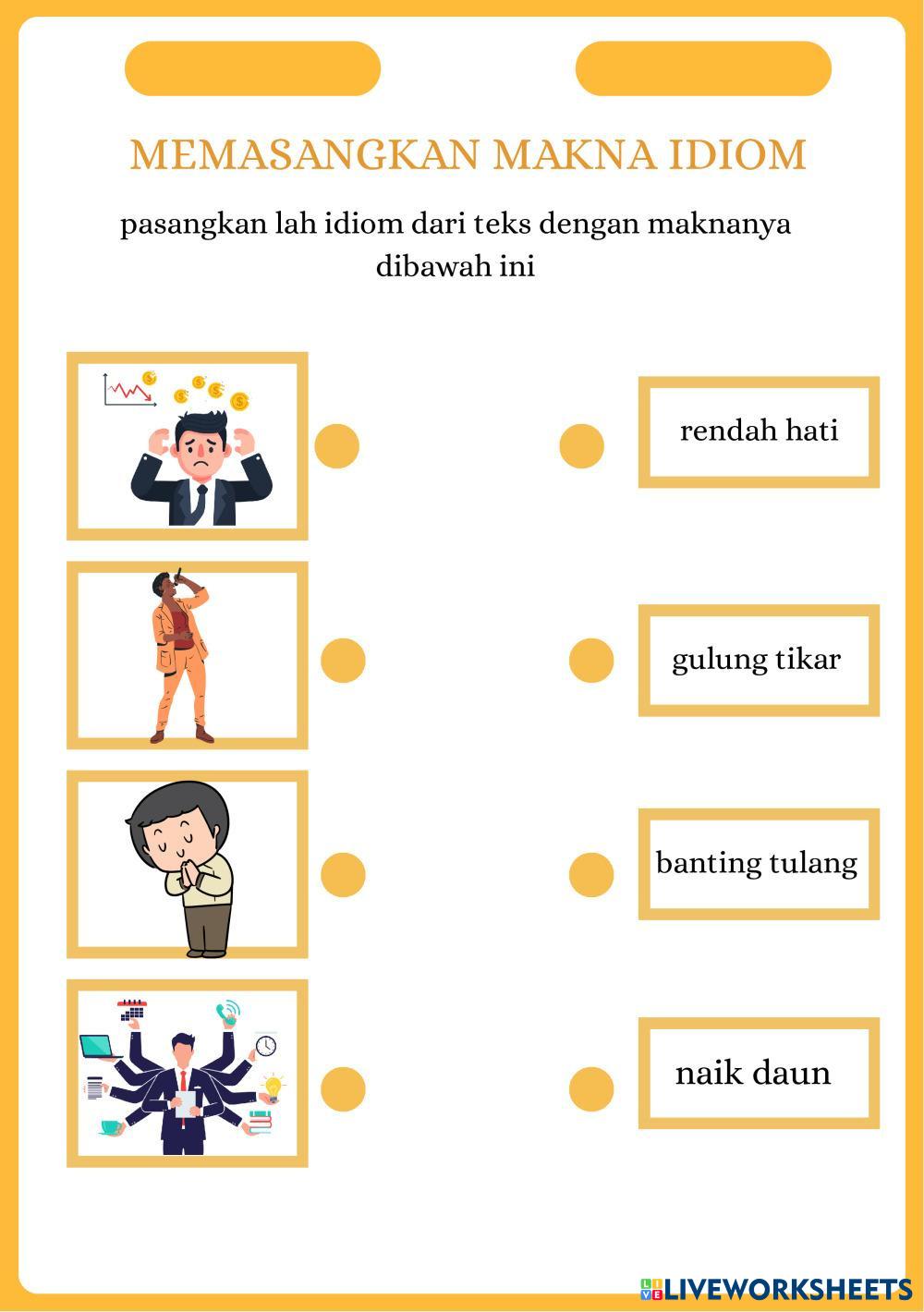 MEMASANGKAN MAKNA IDIOM

pasangkan lah idiom dari teks dengan maknanya dibawah ini

rendah hati

gulung tikar

banting tulang

naik daun

LIVEWORKSHEETS